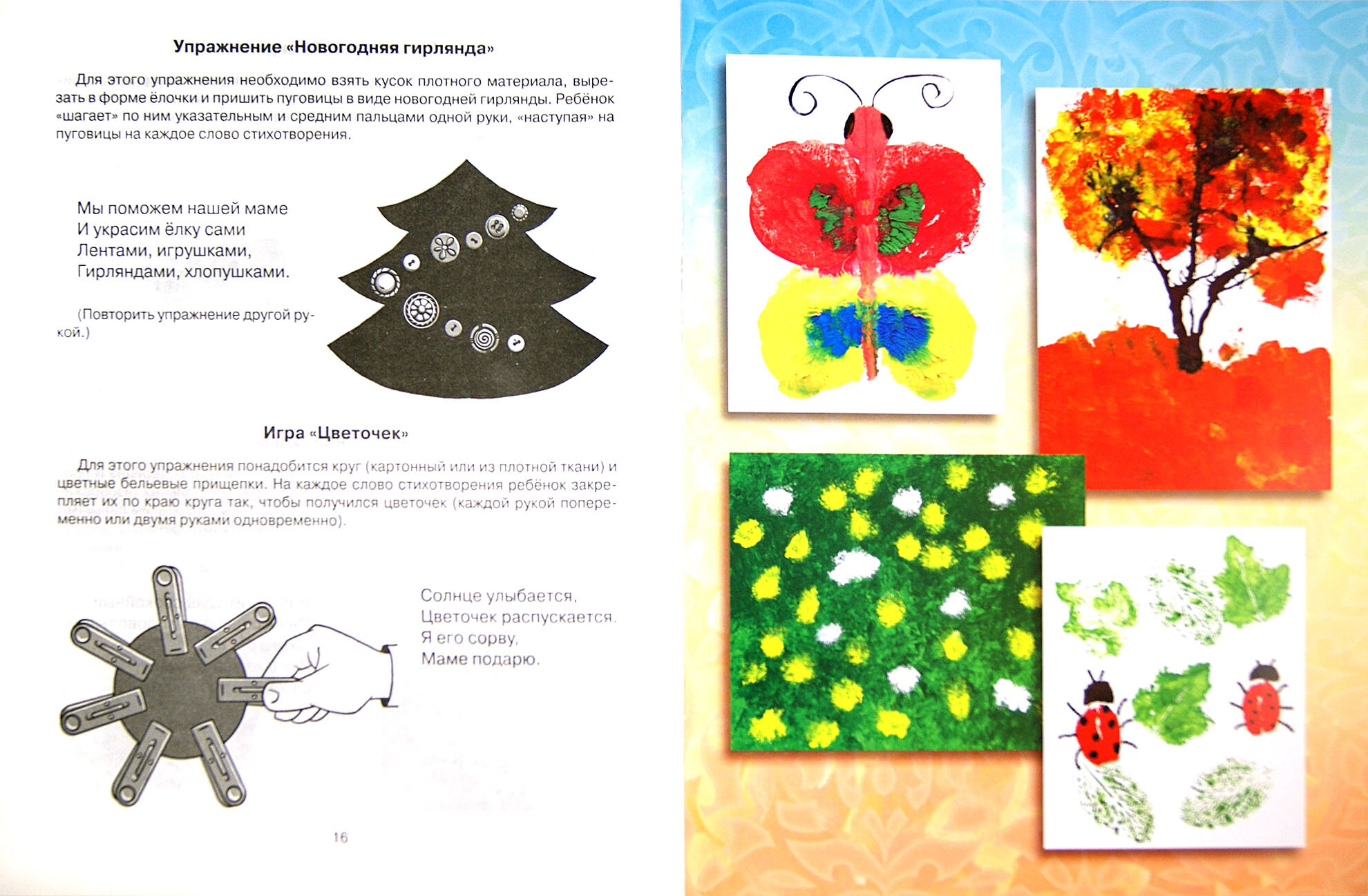 Упражнение «Новогодняя гирлянда»

Для этого упражнения необходимо взять кусок плотного материала, вырезать в форме ёлочки и пришить пуговицы в виде новогодней гирлянды. Ребёнок «шагает» по ним указательным и средним пальцами одной руки, «наступая» на пуговицы на каждое слово стихотворения.

Мы поможем нашей маме
И украсим ёлку сами
Лентами, игрушками,
Гирляндами, хлопушками.

(Повторить упражнение другой рукой.)

Игра «Цветочек»

Для этого упражнения понадобится круг (картонный или из плотной ткани) и цветные бельевые прищепки. На каждое слово стихотворения ребёнок закрепляет их по краю круга так, чтобы получился цветочек (каждой рукой попеременно или двумя руками одновременно).

Солнце улыбается,
Цветочек распускается.
Я его сорву,
Маме подарю.

16